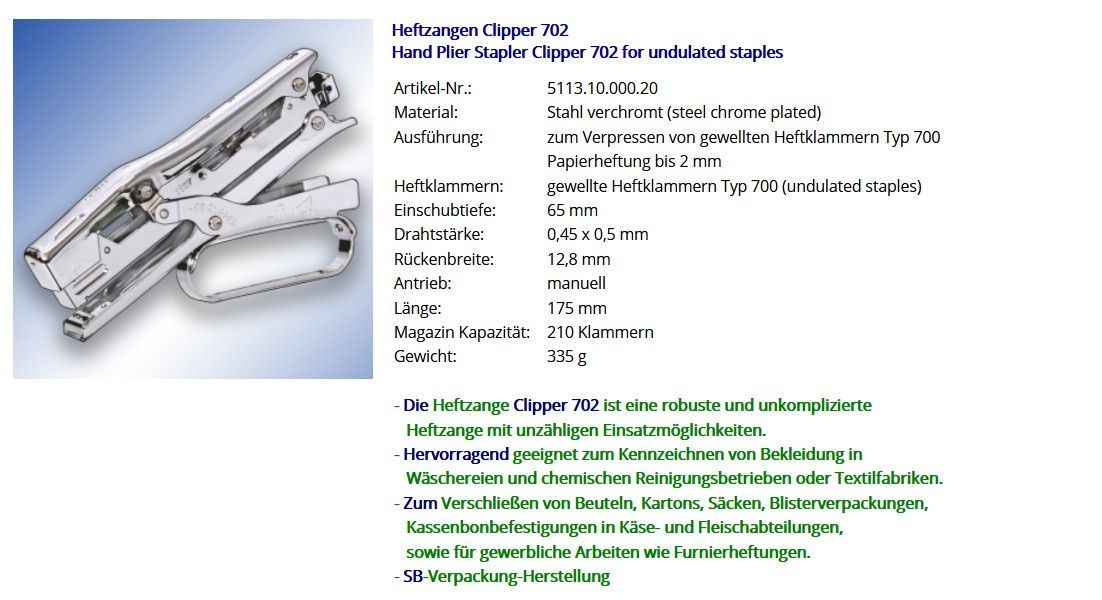 Heftzangen Clipper 702
Hand Plier Stapler Clipper 702 for undulated staples

Artikel-Nr.: 5113.10.000.20
Material: Stahl verchromt (steel chrome plated)
Ausführung: zum Verpressen von gewellten Heftklammern Typ 700
Papierheftung bis 2 mm
Heftklammern: gewellte Heftklammern Typ 700 (undulated staples)
Einschubtiefe: 65 mm
Drahtstärke: 0,45 x 0,5 mm
Rückenbreite: 12,8 mm
Antrieb: manuell
Länge: 175 mm
Magazin Kapazität: 210 Klammern
Gewicht: 335 g

- Die Heftzange Clipper 702 ist eine robuste und unkomplizierte Heftzange mit unzähligen Einsatzmöglichkeiten.
- Hervorragend geeignet zum Kennzeichnen von Bekleidung in Wäschereien und chemischen Reinigungsbetrieben oder Textilfabriken.
- Zum Verschließen von Beuteln, Kartons, Säcken, Blisterverpackungen, Kassenbonbefestigungen in Käse- und Fleischabteilungen, sowie für gewerbliche Arbeiten wie Furnierheftungen.
- SB-Verpackung-Herstellung